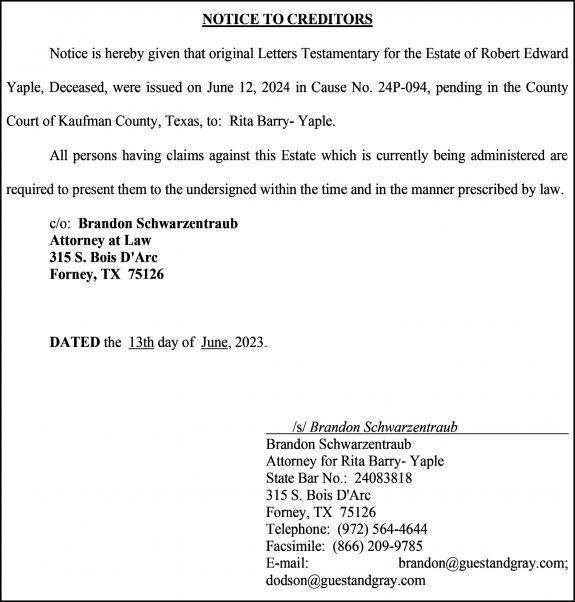 NOTICE TO CREDITORS

Notice is hereby given that original Letters Testamentary for the Estate of Robert Edward Yaple, Deceased, were issued on June 12, 2024 in Cause No. 24P-094, pending in the County Court of Kaufman County, Texas, to: Rita Barry- Yaple.

All persons having claims against this Estate which is currently being administered are required to present them to the undersigned within the time and in the manner prescribed by law.

c/o: Brandon Schwarzentraub
Attorney at Law
315 S. Bois D'Arc
Forney, TX 75126

DATED the 13th day of June, 2023.

/s/ Brandon Schwarzentraub
Brandon Schwarzentraub
Attorney for Rita Barry- Yaple
State Bar No.: 24083818
315 S. Bois D'Arc
Forney, TX 75126
Telephone: (972) 564-4644
Facsimile: (866) 209-9785
E-mail: brandon@guestandgray.com; dodson@guestandgray.com